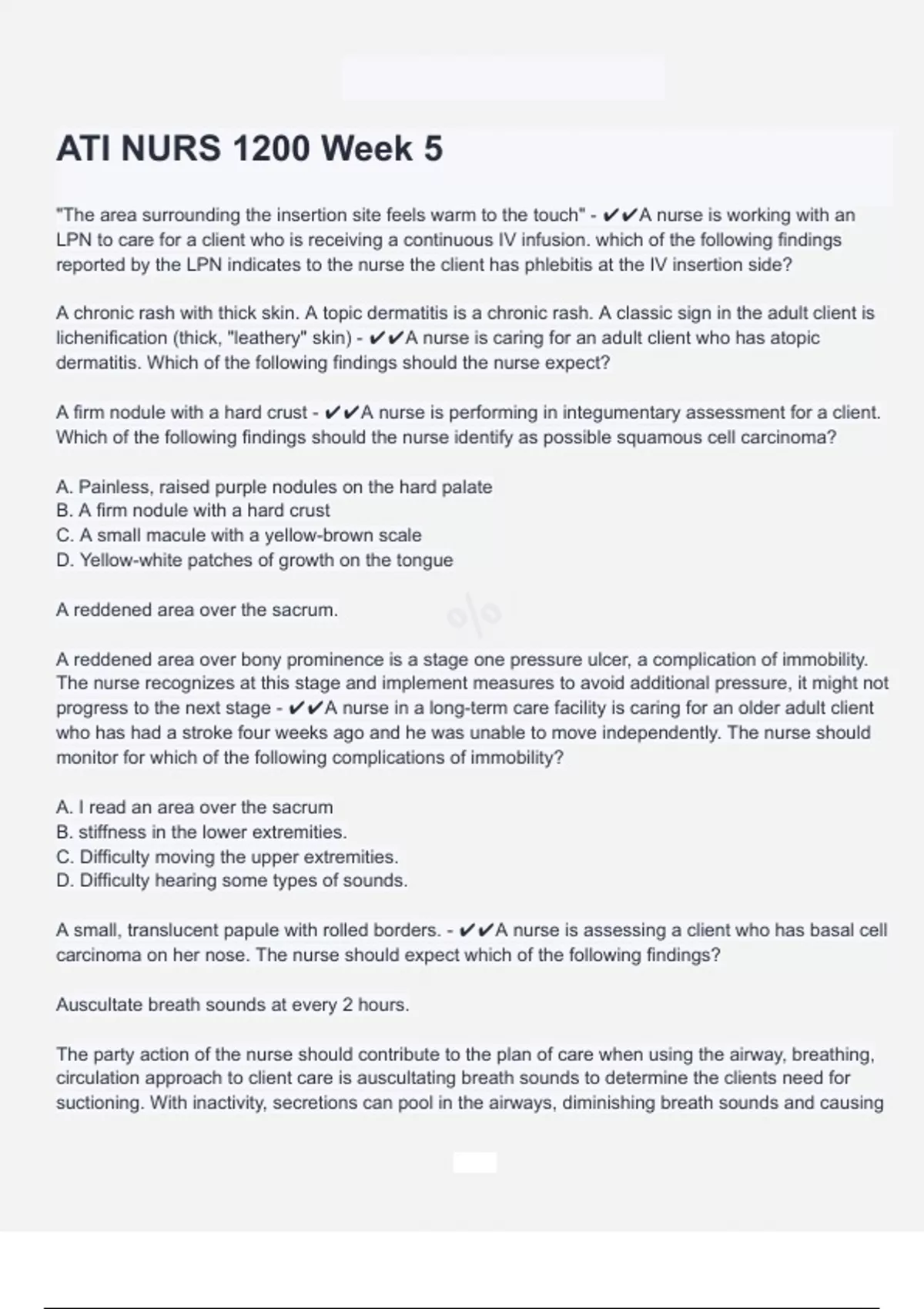 ATI NURS 1200 Week 5

"The area surrounding the insertion site feels warm to the touch" - ✔✔A nurse is working with an LPN to care for a client who is receiving a continuous IV infusion. which of the following findings reported by the LPN indicates to the nurse the client has phlebitis at the IV insertion side?

A chronic rash with thick skin. A topic dermatitis is a chronic rash. A classic sign in the adult client is lichenification (thick, "leathery" skin) - ✔✔A nurse is caring for an adult client who has atopic dermatitis. Which of the following findings should the nurse expect?

A firm nodule with a hard crust - ✔✔A nurse is performing in integumentary assessment for a client. Which of the following findings should the nurse identify as possible squamous cell carcinoma?

A. Painless, raised purple nodules on the hard palate
B. A firm nodule with a hard crust
C. A small macule with a yellow-brown scale
D. Yellow-white patches of growth on the tongue

A reddened area over the sacrum.

A reddened area over bony prominence is a stage one pressure ulcer, a complication of immobility. The nurse recognizes at this stage and implement measures to avoid additional pressure, it might not progress to the next stage - ✔✔A nurse in a long-term care facility is caring for an older adult client who has had a stroke four weeks ago and he was unable to move independently. The nurse should monitor for which of the following complications of immobility?

A. I read an area over the sacrum
B. stiffness in the lower extremities.
C. Difficulty moving the upper extremities.
D. Difficulty hearing some types of sounds.

A small, translucent papule with rolled borders. - ✔✔A nurse is assessing a client who has basal cell carcinoma on her nose. The nurse should expect which of the following findings?

Auscultate breath sounds at every 2 hours.

The party action of the nurse should contribute to the plan of care when using the airway, breathing, circulation approach to client care is auscultating breath sounds to determine the clients need for suctioning. With inactivity, secretions can pool in the airways, diminishing breath sounds and causing